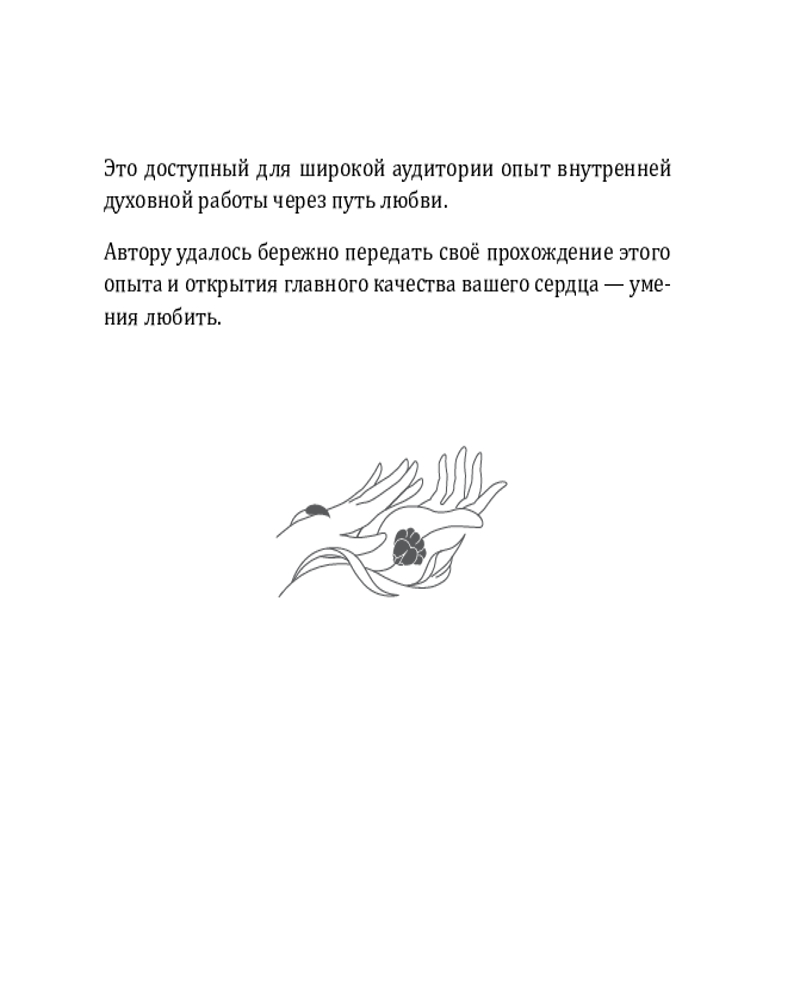 Это доступный для широкой аудитории опыт внутренней духовной работы через путь любви.

Автору удалось бережно передать своё прохождение этого опыта и открытия главного качества вашего сердца — умения любить.